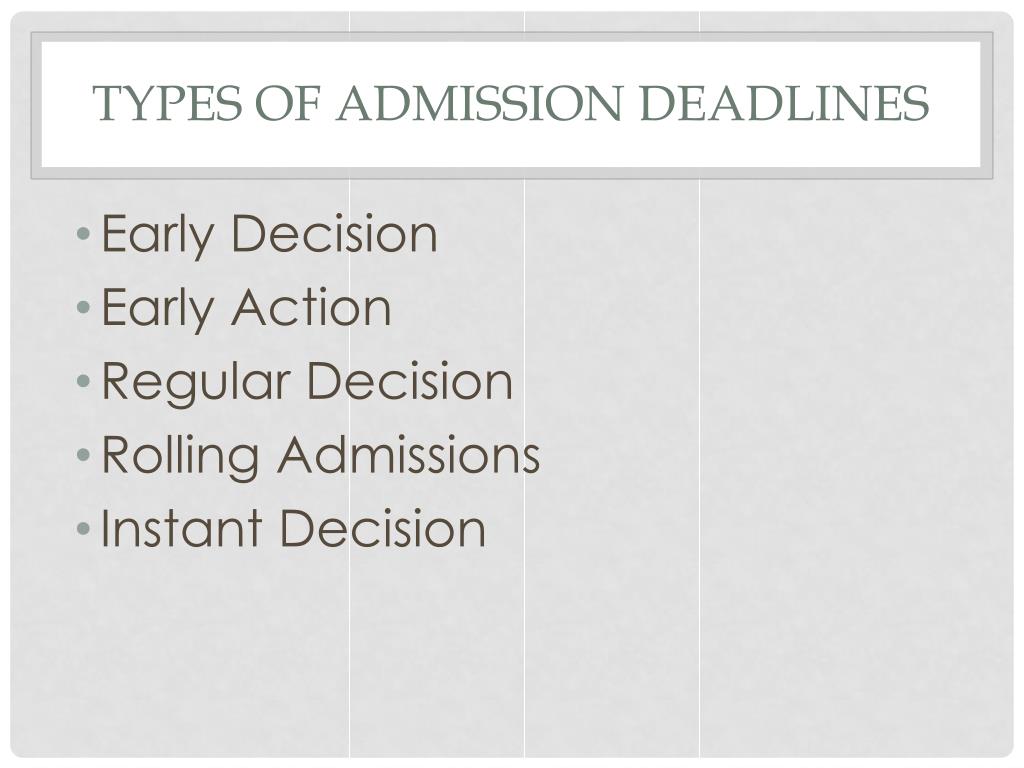 TYPES OF ADMISSION DEADLINES

• Early Decision
• Early Action
• Regular Decision
• Rolling Admissions
• Instant Decision